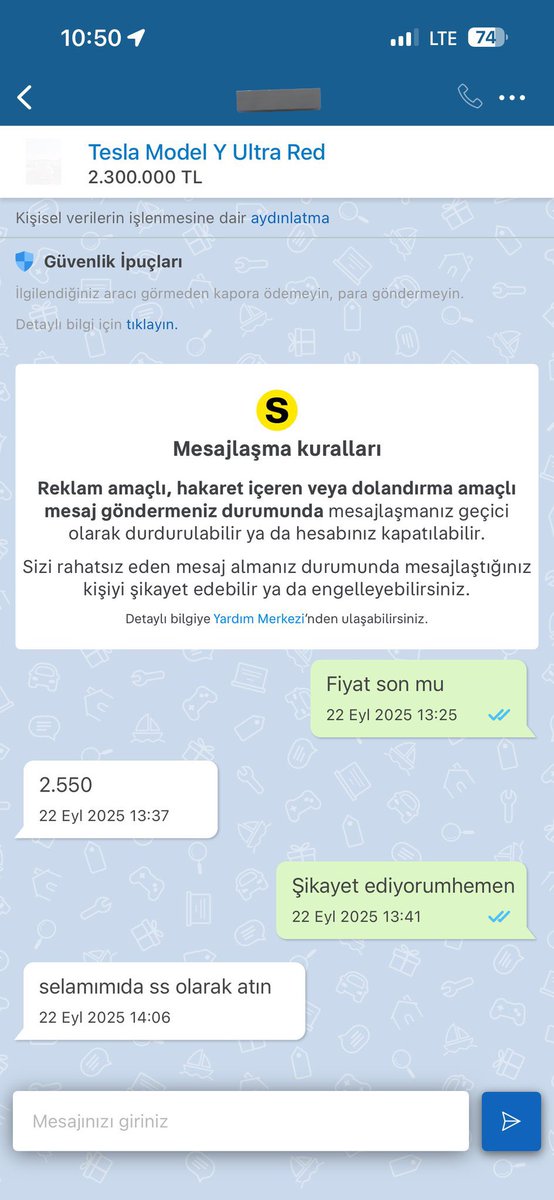 10:50

LTE 74

Tesla Model Y Ultra Red
2.300.000 TL

Kişisel verilerin işlenmesine dair aydınlatma

Güvenlik İpuçları

İlgilendiğiniz aracı görmeden kapora ödemeyin, para göndermeyin.

Detaylı bilgi için tıklayın.

S

Mesajlaşma kuralları

Reklam amaçlı, hakaret içeren veya dolandırma amaçlı mesaj göndermeniz durumunda mesajlaşmanız geçici olarak durdurulabilir ya da hesabınız kapatılabilir.

Sizi rahatsız eden mesaj almanız durumunda mesajlaştığınız kişiyi şikayet edebilir ya da engelleyebilirsiniz.

Detaylı bilgiye Yardım Merkezi'nden ulaşabilirsiniz.

Fiyat son mu
22 Eyl 2025 13:25

2.550
22 Eyl 2025 13:37

Şikayet ediyorumhemen
22 Eyl 2025 13:41

selamımıda ss olarak atın
22 Eyl 2025 14:06

Mesajınızı giriniz